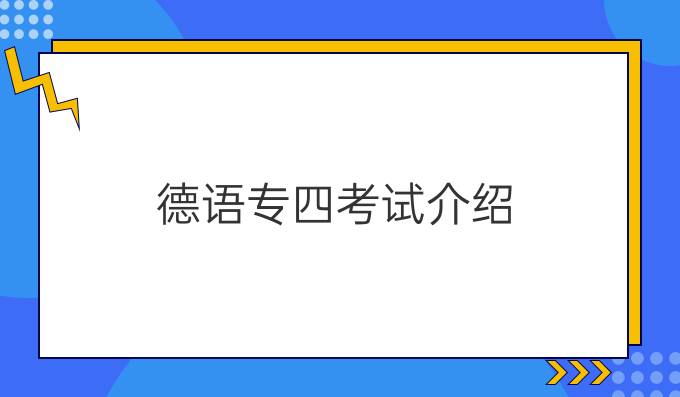 德语专四考试介绍